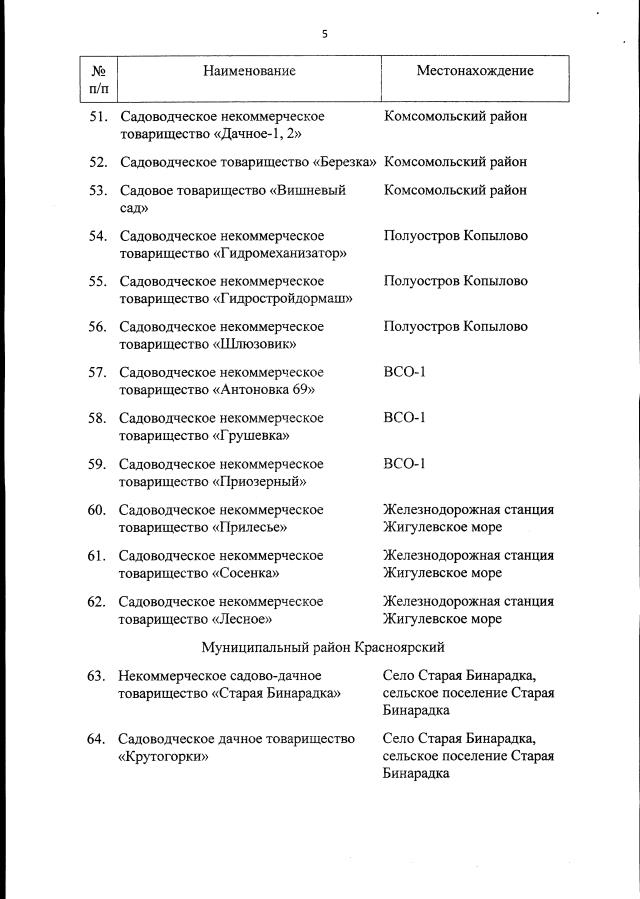 5

| № п/п | Наименование | Местонахождение |
|---|---|---|
| 51. | Садоводческое некоммерческое товарищество «Дачное-1, 2» | Комсомольский район |
| 52. | Садоводческое товарищество «Березка» | Комсомольский район |
| 53. | Садовое товарищество «Вишневый сад» | Комсомольский район |
| 54. | Садоводческое некоммерческое товарищество «Гидромеханизатор» | Полуостров Копылово |
| 55. | Садоводческое некоммерческое товарищество «Гидростройдормаш» | Полуостров Копылово |
| 56. | Садоводческое некоммерческое товарищество «Шлюзовик» | Полуостров Копылово |
| 57. | Садоводческое некоммерческое товарищество «Антоновка 69» | ВСО-1 |
| 58. | Садоводческое некоммерческое товарищество «Грушевка» | ВСО-1 |
| 59. | Садоводческое некоммерческое товарищество «Приозерный» | ВСО-1 |
| 60. | Садоводческое некоммерческое товарищество «Прилесье» | Железнодорожная станция Жигулевское море |
| 61. | Садоводческое некоммерческое товарищество «Сосенка» | Железнодорожная станция Жигулевское море |
| 62. | Садоводческое некоммерческое товарищество «Лесное» | Железнодорожная станция Жигулевское море |
| | Муниципальный район Красноярский | |
| 63. | Некоммерческое садово-дачное товарищество «Старая Бинарадка» | Село Старая Бинарадка, сельское поселение Старая Бинарадка |
| 64. | Садоводческое дачное товарищество «Крутогорки» | Село Старая Бинарадка, сельское поселение Старая Бинарадка |